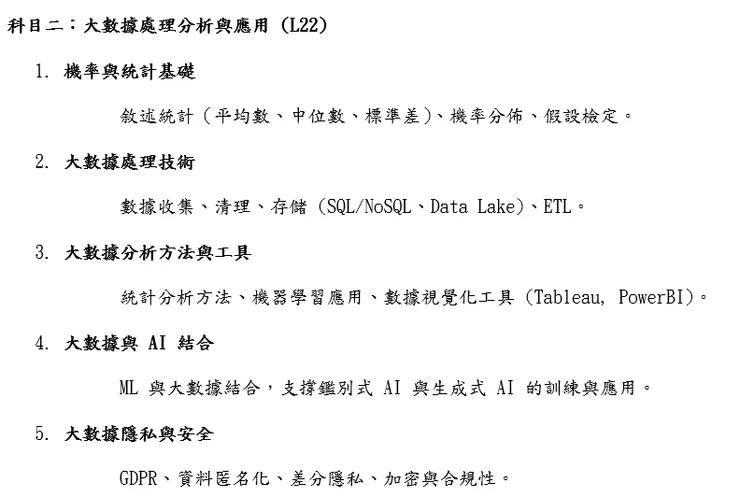 科目二：大數據處理分析與應用 (L22)

1. 機率與統計基礎

敘述統計（平均數、中位數、標準差)、機率分佈、假設檢定。

2. 大數據處理技術

數據收集、清理、存儲 (SQL/NoSQL、Data Lake)、ETL。

3. 大數據分析方法與工具

統計分析方法、機器學習應用、數據視覺化工具 (Tableau, PowerBI)。

4. 大數據與 AI 結合

ML 與大數據結合，支撐鑑別式 AI 與生成式 AI 的訓練與應用。

5. 大數據隱私與安全

GDPR、資料匿名化、差分隱私、加密與合規性。